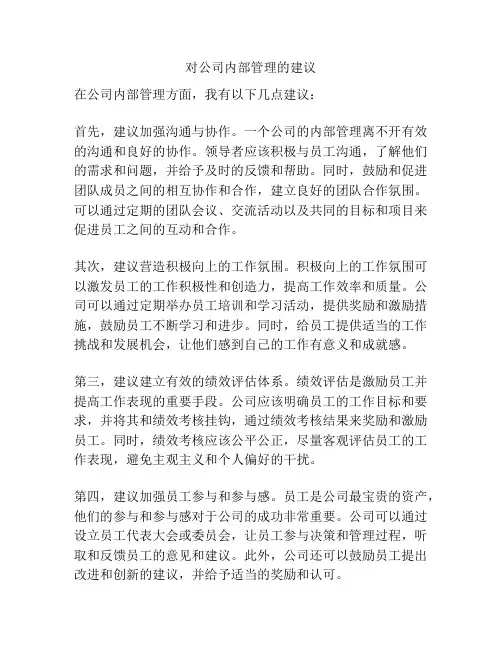 对公司内部管理的建议

在公司内部管理方面，我有以下几点建议：

首先，建议加强沟通与协作。一个公司的内部管理离不开有效的沟通和良好的协作。领导者应该积极与员工沟通，了解他们的需求和问题，并给予及时的反馈和帮助。同时，鼓励和促进团队成员之间的相互协作和合作，建立良好的团队合作氛围。可以通过定期的团队会议、交流活动以及共同的目标和项目来促进员工之间的互动和合作。

其次，建议营造积极向上的工作氛围。积极向上的工作氛围可以激发员工的工作积极性和创造力，提高工作效率和质量。公司可以通过定期举办员工培训和学习活动，提供奖励和激励措施，鼓励员工不断学习和进步。同时，给员工提供适当的工作挑战和发展机会，让他们感到自己的工作有意义和成就感。

第三，建议建立有效的绩效评估体系。绩效评估是激励员工并提高工作表现的重要手段。公司应该明确员工的工作目标和要求，并将其和绩效考核挂钩，通过绩效考核结果来奖励和激励员工。同时，绩效考核应该公平公正，尽量客观评估员工的工作表现，避免主观主义和个人偏好的干扰。

第四，建议加强员工参与和参与感。员工是公司最宝贵的资产，他们的参与和参与感对于公司的成功非常重要。公司可以通过设立员工代表大会或委员会，让员工参与决策和管理过程，听取和反馈员工的意见和建议。此外，公司还可以鼓励员工提出改进和创新的建议，并给予适当的奖励和认可。